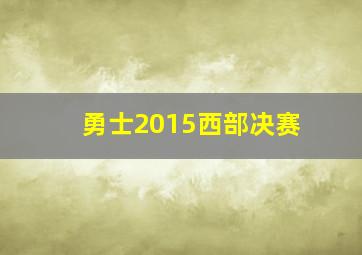 勇士2015西部决赛